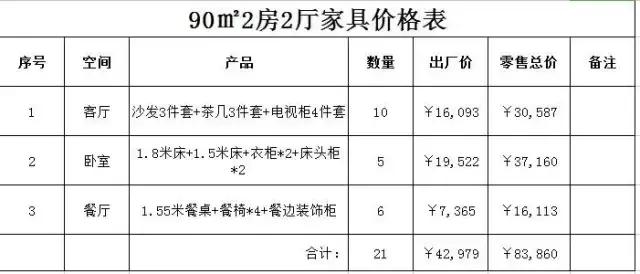 90㎡2房2厅家具价格表

| 序号 | 空间 | 产品 | 数量 | 出厂价 | 零售总价 | 备注 |
|---|---|---|---|---|---|---|
| 1 | 客厅 | 沙发3件套+茶几3件套+电视柜4件套 | 10 | ￥16,093 | ￥30,587 | |
| 2 | 卧室 | 1.8米床+1.5米床+衣柜*2+床头柜*2 | 5 | ￥19,522 | ￥37,160 | |
| 3 | 餐厅 | 1.55米餐桌+餐椅*4+餐边装饰柜 | 6 | ￥7,365 | ￥16,113 | |
| | | 合计: | 21 | ￥42,979 | ￥83,860 | |